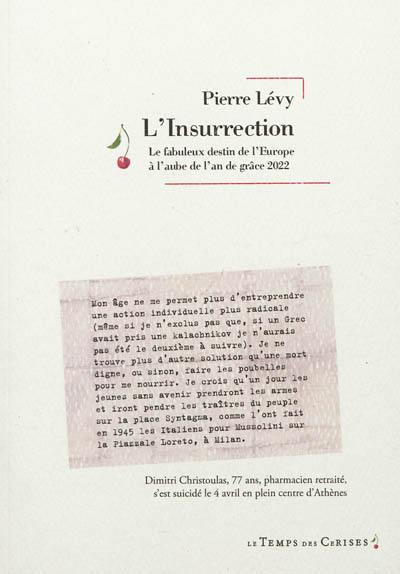 Pierre Lévy

L'Insurrection

Le fabuleux destin de l'Europe à l'aube de l'an de grâce 2022

Mon âge ne me permet plus d'entreprendre une action individuelle plus radicale (même si je n'exclus pas que, si un Grec avait pris une kalachnikov je n'aurais pas été le deuxième à suivre). Je ne trouve plus d'autre solution qu'une mort digne, ou sinon, faire les poubelles pour me nourrir. Je crois qu'un jour les jeunes sans avenir prendront les armes et iront pendre les traîtres du peuple sur la place Syntagma, comme l'ont fait en 1945 les Italiens pour Mussolini sur la Piazzale Loreto, à Milan.

Dimitri Christoulas, 77 ans, pharmacien retraité, s'est suicidé le 4 avril en plein centre d'Athènes

LE TEMPS DES CERISES